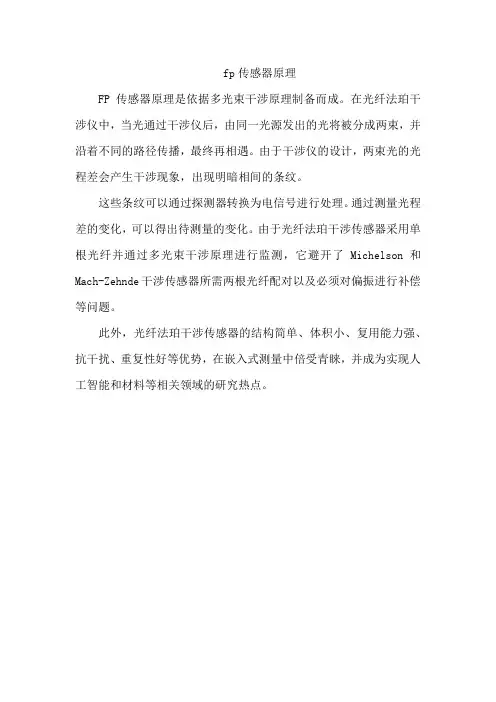 fp 传感器原理

FP 传感器原理是依据多光束干涉原理制备而成。在光纤法珀干涉仪中，当光通过干涉仪后，由同一光源发出的光将被分成两束，并沿着不同的路径传播，最终再相遇。由于干涉仪的设计，两束光的光程差会产生干涉现象，出现明暗相间的条纹。

这些条纹可以通过探测器转换为电信号进行处理。通过测量光程差的变化，可以得出待测量的变化。由于光纤法珀干涉传感器采用单根光纤并通过多光束干涉原理进行监测，它避开了 Michelson 和 Mach-Zehnde 干涉传感器所需两根光纤配对以及必须对偏振进行补偿等问题。

此外，光纤法珀干涉传感器的结构简单、体积小、复用能力强、抗干扰、重复性好等优势，在嵌入式测量中倍受青睐，并成为实现人工智能和材料等相关领域的研究热点。